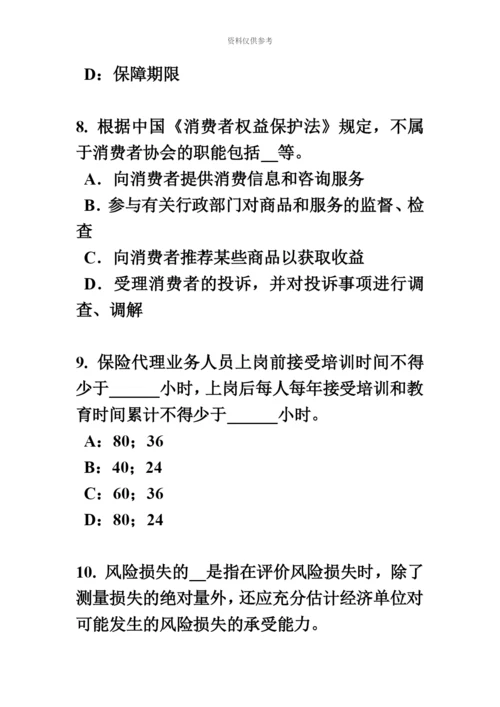 资料仅供参考

D：保障期限

8. 根据中国《消费者权益保护法》规定，不属于消费者协会的职能包括__等。
A．向消费者提供消费信息和咨询服务
B. 参与有关行政部门对商品和服务的监督、检查
C．向消费者推荐某些商品以获取收益
D．受理消费者的投诉，并对投诉事项进行调查、调解

9. 保险代理业务人员上岗前接受培训时间不得少于______小时，上岗后每人每年接受培训和教育时间累计不得少于______小时。
A：80；36
B：40；24
C：60；36
D：80；24

10. 风险损失的__是指在评价风险损失时，除了测量损失的绝对量外，还应充分估计经济单位对可能发生的风险损失的承受能力。